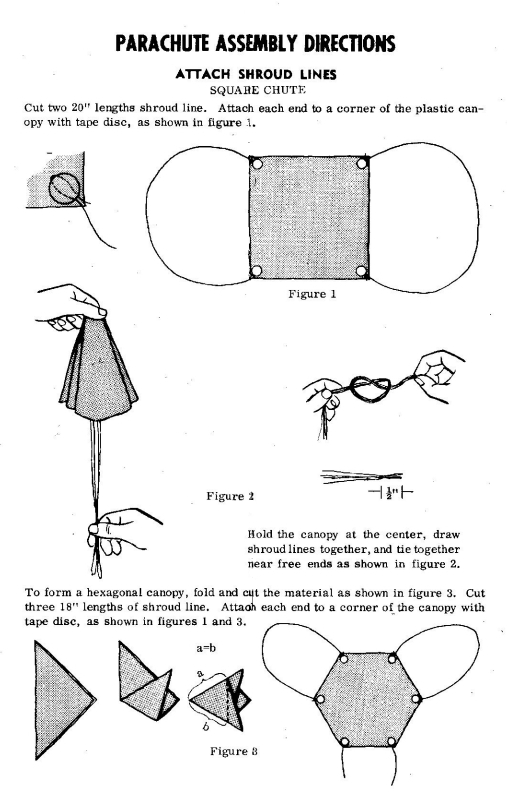 PARACHUTE ASSEMBLY DIRECTIONS

ATTACH SHROUD LINES

SQUARE CHUTE

Cut two 20" lengths shroud line. Attach each end to a corner of the plastic canopy with tape disc, as shown in figure 1.

Figure 1

Figure 2

$\frac{1}{2}$"

Hold the canopy at the center, draw shroud lines together, and tie together near free ends as shown in figure 2.

To form a hexagonal canopy, fold and cut the material as shown in figure 3. Cut three 18" lengths of shroud line. Attach each end to a corner of the canopy with tape disc, as shown in figures 1 and 3.

a=b

a

b

Figure 3